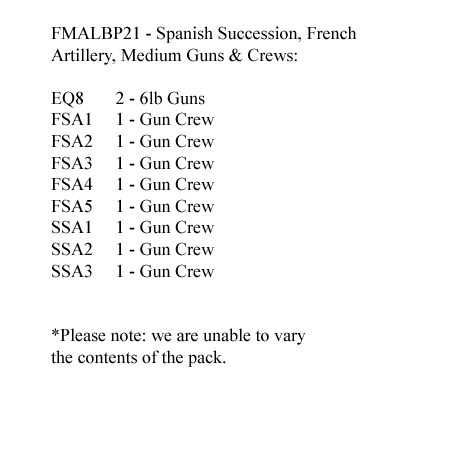 FMALBP21 - Spanish Succession, French Artillery, Medium Guns & Crews:

EQ8 2 - 6lb Guns
FSA1 1 - Gun Crew
FSA2 1 - Gun Crew
FSA3 1 - Gun Crew
FSA4 1 - Gun Crew
FSA5 1 - Gun Crew
SSA1 1 - Gun Crew
SSA2 1 - Gun Crew
SSA3 1 - Gun Crew

*Please note: we are unable to vary the contents of the pack.